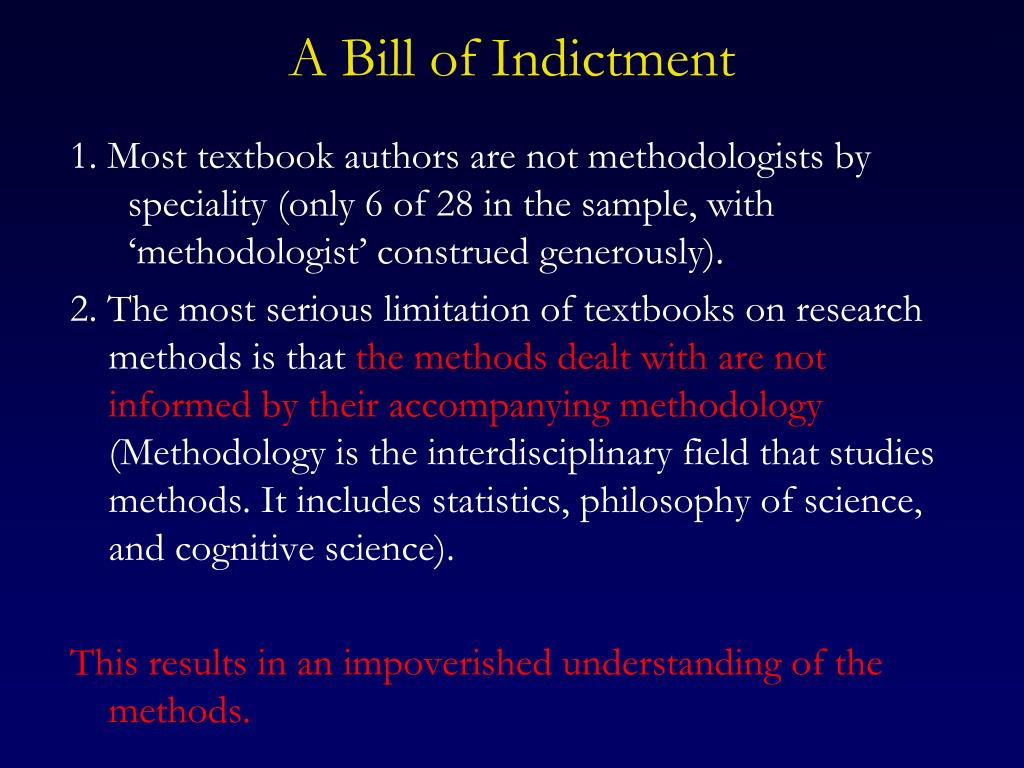 A Bill of Indictment

1. Most textbook authors are not methodologists by speciality (only 6 of 28 in the sample, with ‘methodologist’ construed generously).

2. The most serious limitation of textbooks on research methods is that the methods dealt with are not informed by their accompanying methodology (Methodology is the interdisciplinary field that studies methods. It includes statistics, philosophy of science, and cognitive science).

This results in an impoverished understanding of the methods.